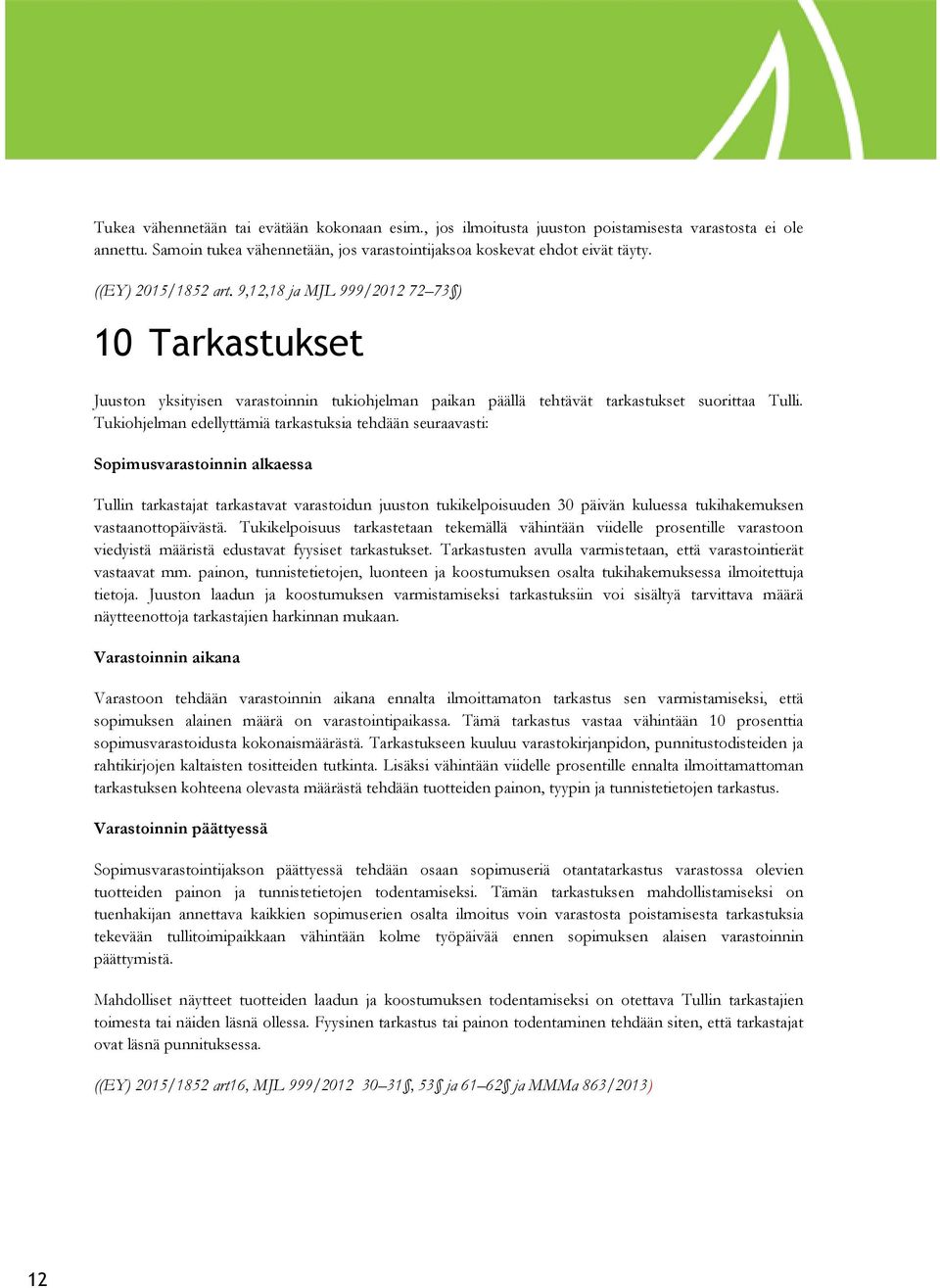 Tukea vähennetään tai evätään kokonaan esim., jos ilmoitusta juuston poistamisesta varastosta ei ole annettu. Samoin tukea vähennetään, jos varastointijaksoa koskevat ehdot eivät täyty.

((EY) 2015/1852 art. 9,12,18 ja MJL 999/2012 72–73§)

10 Tarkastukset

Juuston yksityisen varastoinnin tukiohjelman paikan päällä tehtävät tarkastukset suorittaa Tulli. Tukiohjelman edellyttämiä tarkastuksia tehdään seuraavasti:

Sopimusvarastoinnin alkaessa

Tullin tarkastajat tarkastavat varastoidun juuston tukikelpoisuuden 30 päivän kuluessa tukihakemuksen vastaanottopäivästä. Tukikelpoisuus tarkastetaan tekemällä vähintään viidelle prosentille varastoon viedyistä määristä edustavat fyysiset tarkastukset. Tarkastusten avulla varmistetaan, että varastointierät vastaavat mm. painon, tunnistetietojen, luonteen ja koostumuksen osalta tukihakemuksessa ilmoitettuja tietoja. Juuston laadun ja koostumuksen varmistamiseksi tarkastuksiin voi sisältyä tarvittava määrä näytteenottoja tarkastajien harkinnan mukaan.

Varastoinnin aikana

Varastoon tehdään varastoinnin aikana ennalta ilmoittamaton tarkastus sen varmistamiseksi, että sopimuksen alainen määrä on varastointipaikassa. Tämä tarkastus vastaa vähintään 10 prosenttia sopimusvarastoidusta kokonaismäärästä. Tarkastukseen kuuluu varastokirjanpidon, punnitustodisteiden ja rahtikirjojen kaltaisten tositteiden tutkinta. Lisäksi vähintään viidelle prosentille ennalta ilmoittamattoman tarkastuksen kohteena olevasta määrästä tehdään tuotteiden painon, tyypin ja tunnistetietojen tarkastus.

Varastoinnin päättyessä

Sopimusvarastointijakson päättyessä tehdään osaan sopimuseriä otantatarkastus varastossa olevien tuotteiden painon ja tunnistetietojen todentamiseksi. Tämän tarkastuksen mahdollistamiseksi on tuenhakijan annettava kaikkien sopimuserien osalta ilmoitus voin varastosta poistamisesta tarkastuksia tekevään tullitoimipaikkaan vähintään kolme työpäivää ennen sopimuksen alaisen varastoinnin päättymistä.

Mahdolliset näytteet tuotteiden laadun ja koostumuksen todentamiseksi on otettava Tullin tarkastajien toimesta tai näiden läsnä ollessa. Fyysinen tarkastus tai painon todentaminen tehdään siten, että tarkastajat ovat läsnä punnituksessa.

((EY) 2015/1852 art16, MJL 999/2012 30–31§, 53§ ja 61–62§ ja MMMa 863/2013)

12